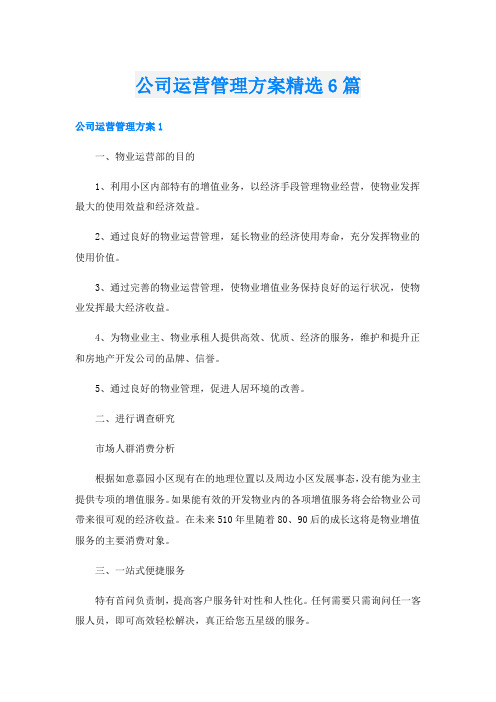 公司运营管理方案精选6篇

公司运营管理方案1

一、物业运营部的目的

1、利用小区内部特有的增值业务，以经济手段管理物业经营，使物业发挥最大的使用效益和经济效益。

2、通过良好的物业运营管理，延长物业的经济使用寿命，充分发挥物业的使用价值。

3、通过完善的物业运营管理，使物业增值业务保持良好的运行状况，使物业发挥最大经济收益。

4、为物业业主、物业承租人提供高效、优质、经济的服务，维护和提升正和房地产开发公司的品牌、信誉。

5、通过良好的物业管理，促进人居环境的改善。

二、进行调查研究

市场人群消费分析

根据如意嘉园小区现有在的地理位置以及周边小区发展事态，没有能为业主提供专项的增值服务。如果能有效的开发物业内的各项增值服务将会给物业公司带来很可观的经济收益。在未来510年里随着80、90后的成长这将是物业增值服务的主要消费对象。

三、一站式便捷服务

特有首问负责制，提高客户服务针对性和人性化。任何需要只需询问任一客服人员，即可高效轻松解决，真正给您五星级的服务。